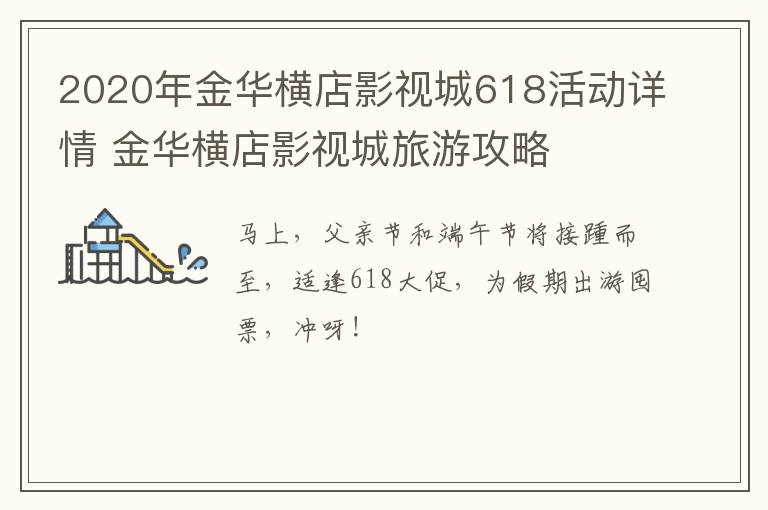 2020年金华横店影视城618活动详情 金华横店影视城旅游攻略

马上，父亲节和端午节将接踵而至，适逢618大促，为假期出游囤票，冲呀！